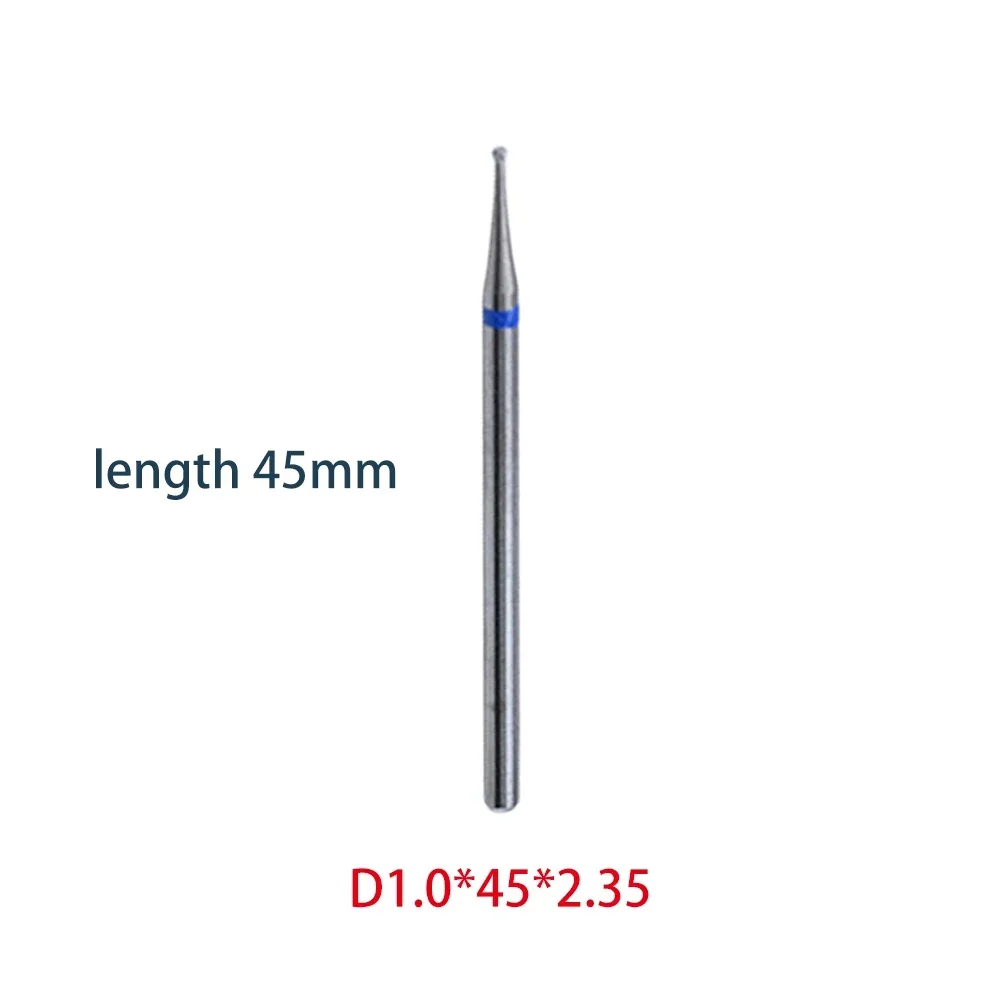 length 45mm

D1.0*45*2.35